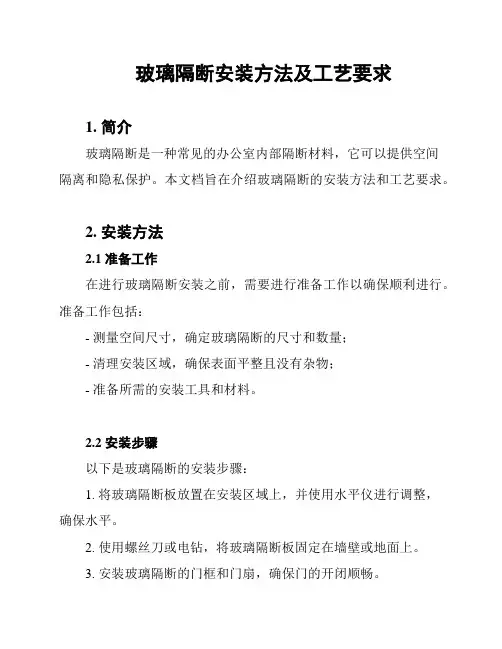 玻璃隔断安装方法及工艺要求

1. 简介

玻璃隔断是一种常见的办公室内部隔断材料，它可以提供空间隔离和隐私保护。本文档旨在介绍玻璃隔断的安装方法和工艺要求。

2. 安装方法

2.1 准备工作

在进行玻璃隔断安装之前，需要进行准备工作以确保顺利进行。准备工作包括：

- 测量空间尺寸，确定玻璃隔断的尺寸和数量；

- 清理安装区域，确保表面平整且没有杂物；

- 准备所需的安装工具和材料。

2.2 安装步骤

以下是玻璃隔断的安装步骤：

1. 将玻璃隔断板放置在安装区域上，并使用水平仪进行调整，确保水平。

2. 使用螺丝刀或电钻，将玻璃隔断板固定在墙壁或地面上。

3. 安装玻璃隔断的门框和门扇，确保门的开闭顺畅。